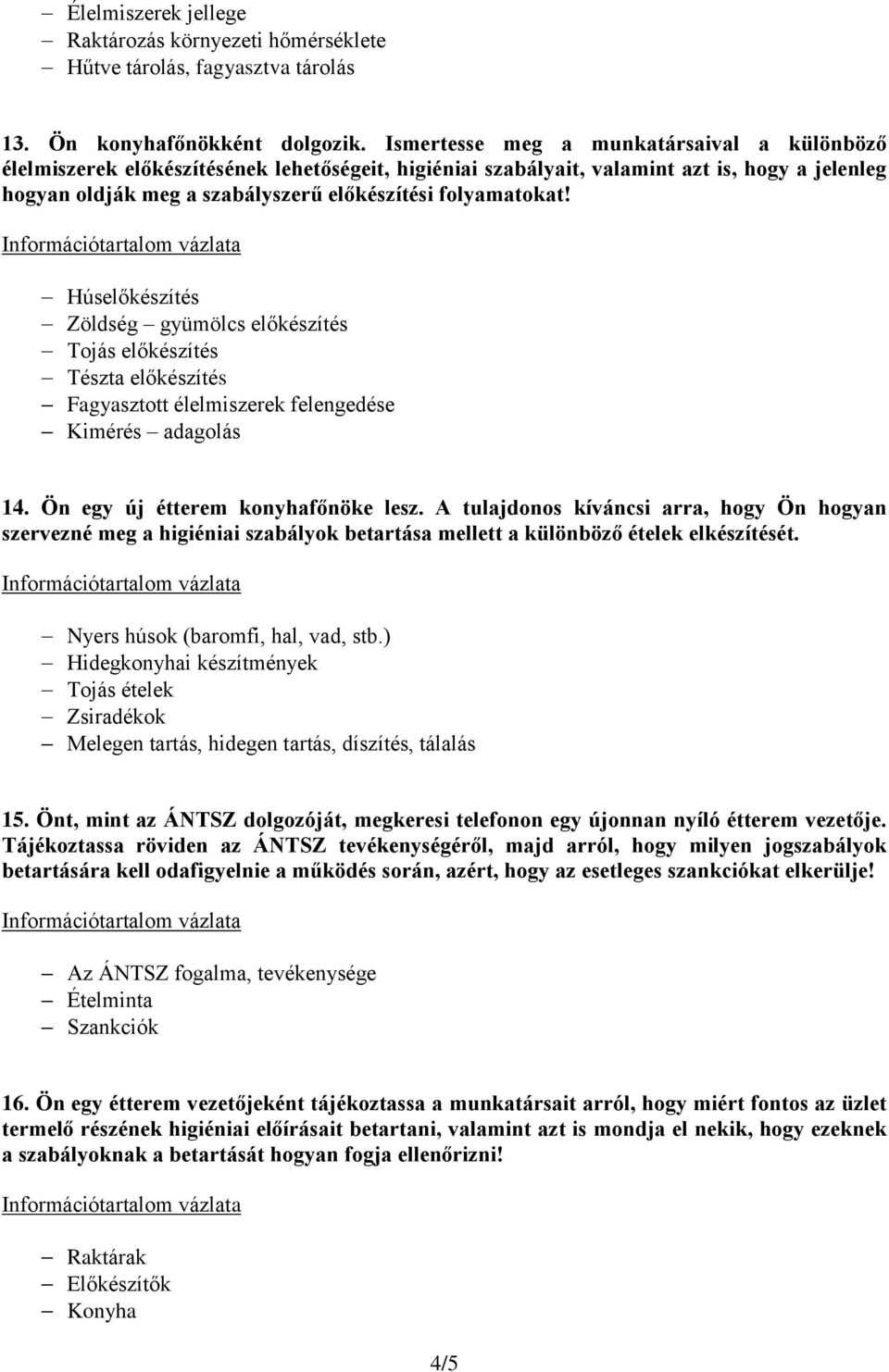 – Élelmiszerek jellege
– Raktározás környezeti hőmérséklete
– Hűtve tárolás, fagyasztva tárolás

13. Ön konyhafőnökként dolgozik. Ismertesse meg a munkatársaival a különböző élelmiszerek előkészítésének lehetőségeit, higiéniai szabályait, valamint azt is, hogy a jelenleg hogyan oldják meg a szabályszerű előkészítési folyamatokat!

Információtartalom vázlata

– Húselőkészítés
– Zöldség – gyümölcs előkészítés
– Tojás előkészítés
– Tészta előkészítés
– Fagyasztott élelmiszerek felengedése
– Kimérés – adagolás

14. Ön egy új étterem konyhafőnöke lesz. A tulajdonos kíváncsi arra, hogy Ön hogyan szervezné meg a higiéniai szabályok betartása mellett a különböző ételek elkészítését.

Információtartalom vázlata

– Nyers húsok (baromfi, hal, vad, stb.)
– Hidegkonyhai készítmények
– Tojás ételek
– Zsiradékok
– Melegen tartás, hidegen tartás, díszítés, tálalás

15. Önt, mint az ÁNTSZ dolgozóját, megkeresi telefonon egy újonnan nyíló étterem vezetője. Tájékoztassa röviden az ÁNTSZ tevékenységéről, majd arról, hogy milyen jogszabályok betartására kell odafigyelnie a működés során, azért, hogy az esetleges szankciókat elkerülje!

Információtartalom vázlata

– Az ÁNTSZ fogalma, tevékenysége
– Ételminta
– Szankciók

16. Ön egy étterem vezetőjeként tájékoztassa a munkatársait arról, hogy miért fontos az üzlet termelő részének higiéniai előírásait betartani, valamint azt is mondja el nekik, hogy ezeknek a szabályoknak a betartását hogyan fogja ellenőrizni!

Információtartalom vázlata

– Raktárak
– Előkészítők
– Konyha

4/5